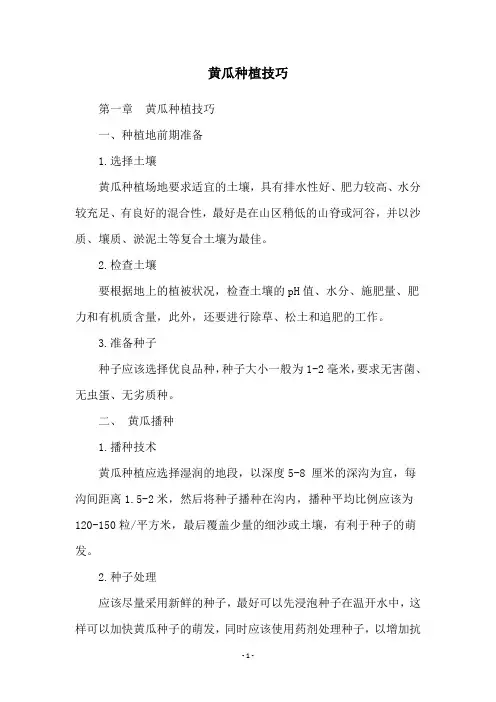 黄瓜种植技巧

第一章　黄瓜种植技巧

一、种植地前期准备

1.选择土壤

黄瓜种植场地要求适宜的土壤，具有排水性好、肥力较高、水分较充足、有良好的混合性，最好是在山区稍低的山脊或河谷，并以沙质、壤质、淤泥土等复合土壤为最佳。

2.检查土壤

要根据地上的植被状况，检查土壤的pH值、水分、施肥量、肥力和有机质含量，此外，还要进行除草、松土和追肥的工作。

3.准备种子

种子应该选择优良品种，种子大小一般为1-2毫米，要求无害菌、无虫蛋、无劣质种。

二、 黄瓜播种

1.播种技术

黄瓜种植应选择湿润的地段，以深度5-8 厘米的深沟为宜，每沟间距离1.5-2米，然后将种子播种在沟内，播种平均比例应该为120-150粒/平方米，最后覆盖少量的细沙或土壤，有利于种子的萌发。

2.种子处理

应该尽量采用新鲜的种子，最好可以先浸泡种子在温开水中，这样可以加快黄瓜种子的萌发，同时应该使用药剂处理种子，以增加抗

-1-